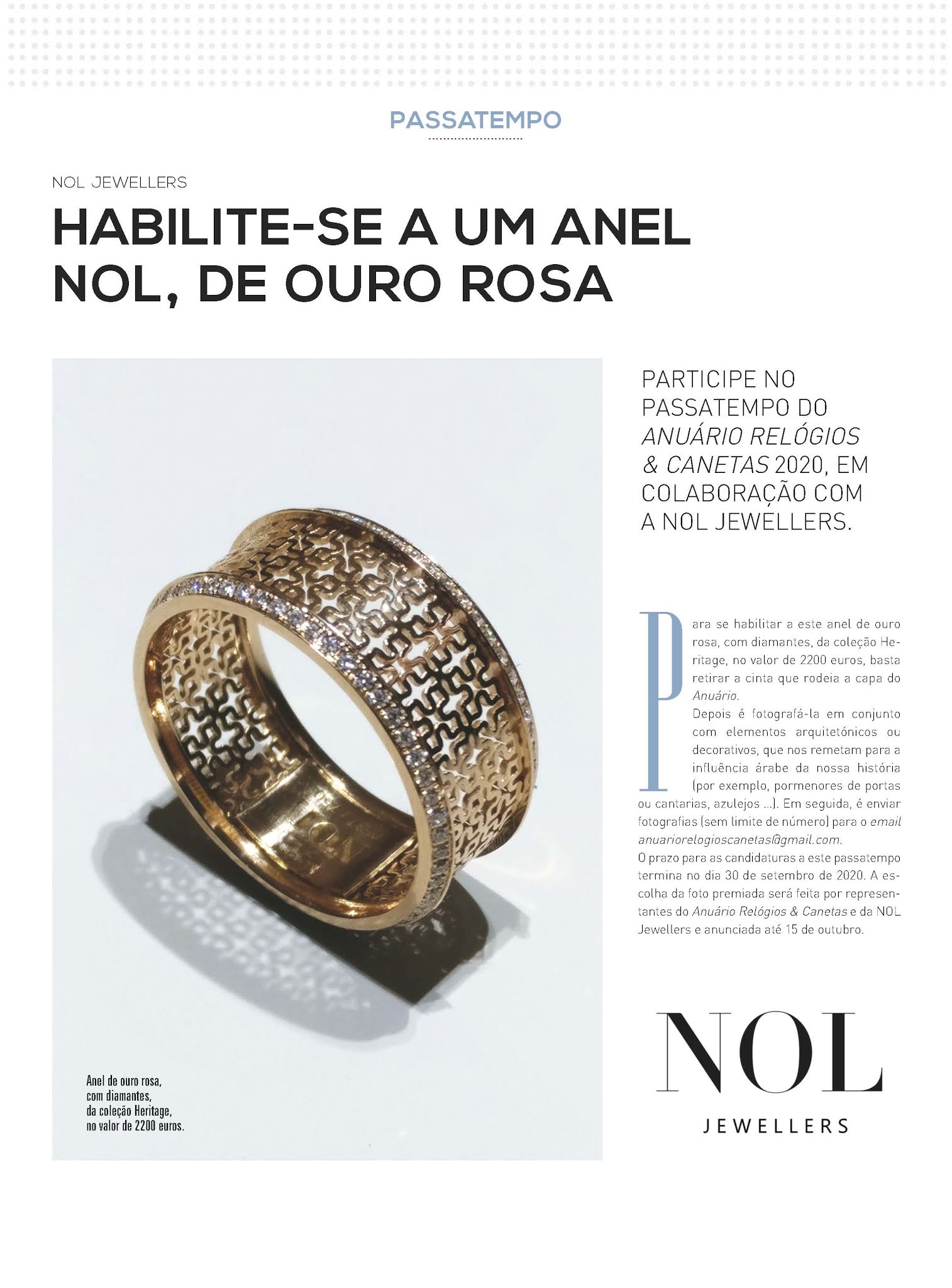 PASSATEMPO

NOL JEWELLERS

HABILITE-SE A UM ANEL NOL, DE OURO ROSA

Anel de ouro rosa, com diamantes, da coleção Heritage, no valor de 2200 euros.

PARTICIPE NO PASSATEMPO DO ANUÁRIO RELÓGIOS & CANETAS 2020, EM COLABORAÇÃO COM A NOL JEWELLERS.

Para se habilitar a este anel de ouro rosa, com diamantes, da coleção Heritage, no valor de 2200 euros, basta retirar a cinta que rodeia a capa do Anuário.

Depois é fotografá-la em conjunto com elementos arquitetónicos ou decorativos, que nos remetam para a influência árabe da nossa história (por exemplo, pormenores de portas ou cantarias, azulejos ...). Em seguida, é enviar fotografias (sem limite de número) para o email anuariorelogioscanetas@gmail.com.

O prazo para as candidaturas a este passatempo termina no dia 30 de setembro de 2020. A escolha da foto premiada será feita por representantes do Anuário Relógios & Canetas e da NOL Jewellers e anunciada até 15 de outubro.

NOL
JEWELLERS